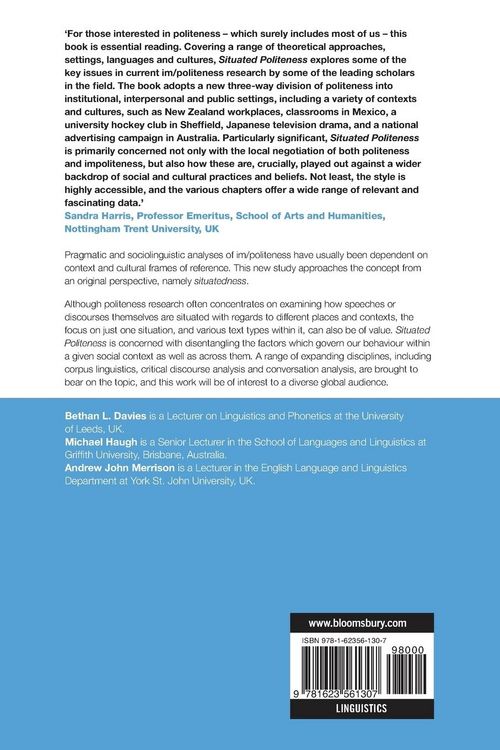 'For those interested in politeness – which surely includes most of us – this book is essential reading. Covering a range of theoretical approaches, settings, languages and cultures, Situated Politeness explores some of the key issues in current im/politeness research by some of the leading scholars in the field. The book adopts a new three-way division of politeness into institutional, interpersonal and public settings, including a variety of contexts and cultures, such as New Zealand workplaces, classrooms in Mexico, a university hockey club in Sheffield, Japanese television drama, and a national advertising campaign in Australia. Particularly significant, Situated Politeness is primarily concerned not only with the local negotiation of both politeness and impoliteness, but also how these are, crucially, played out against a wider backdrop of social and cultural practices and beliefs. Not least, the style is highly accessible, and the various chapters offer a wide range of relevant and fascinating data.'
Sandra Harris, Professor Emeritus, School of Arts and Humanities, Nottingham Trent University, UK

Pragmatic and sociolinguistic analyses of im/politeness have usually been dependent on context and cultural frames of reference. This new study approaches the concept from an original perspective, namely situatedness.

Although politeness research often concentrates on examining how speeches or discourses themselves are situated with regards to different places and contexts, the focus on just one situation, and various text types within it, can also be of value. Situated Politeness is concerned with disentangling the factors which govern our behaviour within a given social context as well as across them. A range of expanding disciplines, including corpus linguistics, critical discourse analysis and conversation analysis, are brought to bear on the topic, and this work will be of interest to a diverse global audience.

Bethan L. Davies is a Lecturer on Linguistics and Phonetics at the University of Leeds, UK.
Michael Haugh is a Senior Lecturer in the School of Languages and Linguistics at Griffith University, Brisbane, Australia.
Andrew John Merrison is a Lecturer in the English Language and Linguistics Department at York St. John University, UK.

www.bloomsbury.com

ISBN 978-1-62356-130-7

98000

9 781623 561307

LINGUISTICS